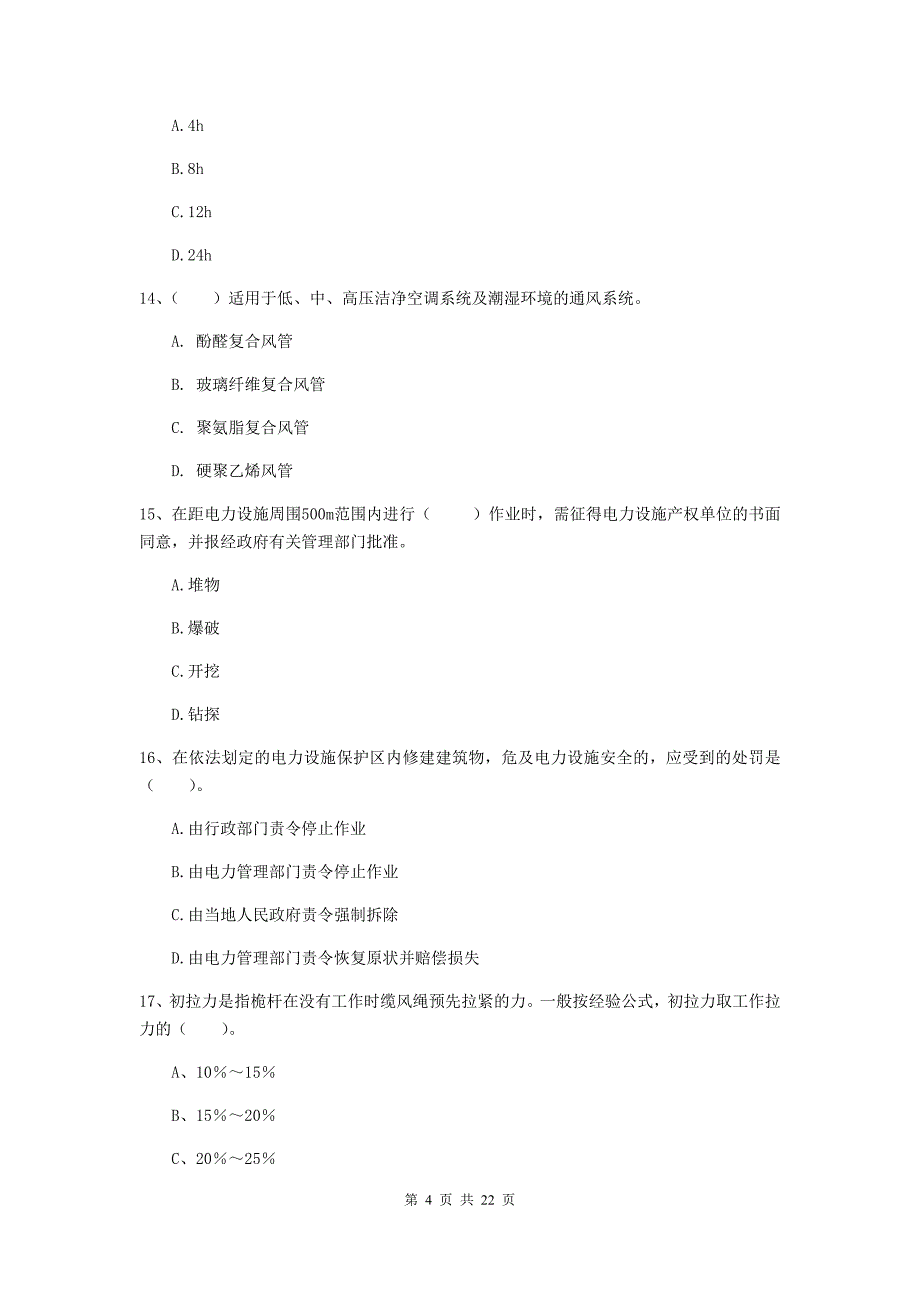 A. 4h

B. 8h

C. 12h

D. 24h

14、（　　）适用于低、中、高压洁净空调系统及潮湿环境的通风系统。

A. 酚醛复合风管

B. 玻璃纤维复合风管

C. 聚氨脂复合风管

D. 硬聚乙烯风管

15、在距电力设施周围500m范围内进行（　　）作业时，需征得电力设施产权单位的书面同意，并报经政府有关管理部门批准。

A. 堆物

B. 爆破

C. 开挖

D. 钻探

16、在依法划定的电力设施保护区内修建建筑物，危及电力设施安全的，应受到的处罚是（　　）。

A. 由行政部门责令停止作业

B. 由电力管理部门责令停止作业

C. 由当地人民政府责令强制拆除

D. 由电力管理部门责令恢复原状并赔偿损失

17、初拉力是指桅杆在没有工作时缆风绳预先拉紧的力。一般按经验公式，初拉力取工作拉力的（　　）。

A、10%～15%

B、15%～20%

C、20%～25%

第 4 页 共 22 页